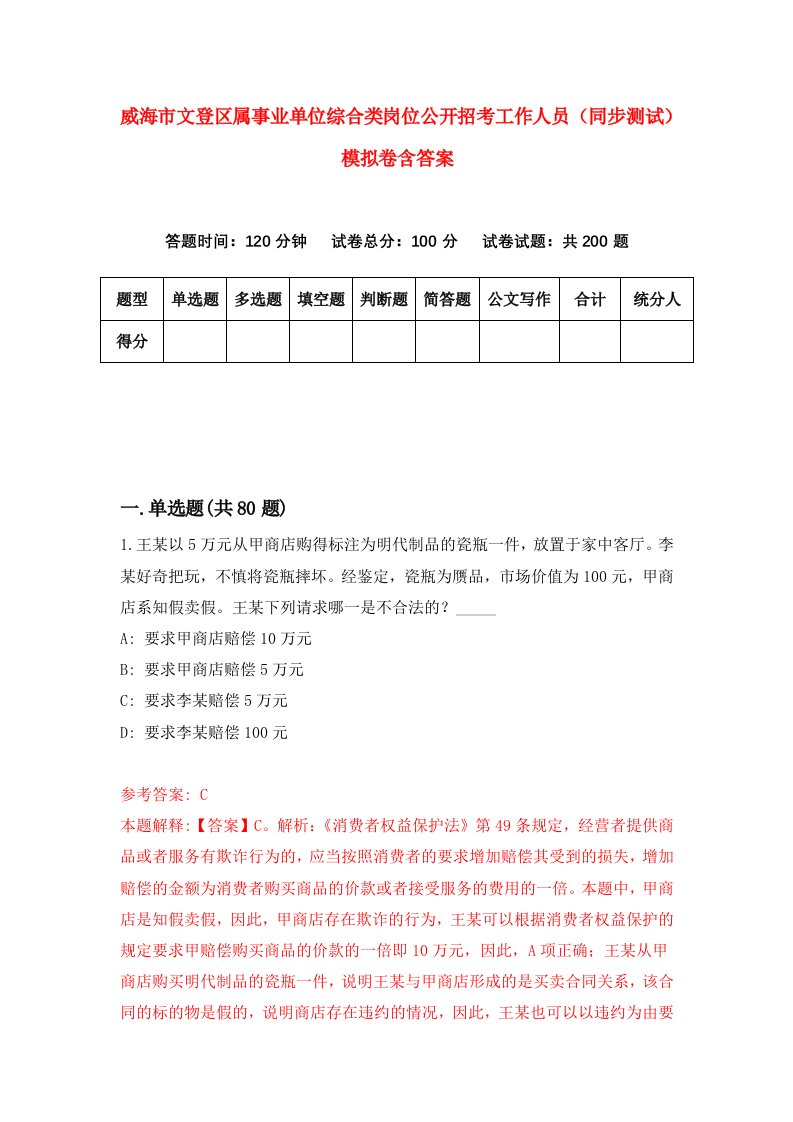 威海市文登区属事业单位综合类岗位公开招考工作人员（同步测试）模拟卷含答案

答题时间：120 分钟　试卷总分：100 分　试卷试题：共 200 题

| 题型 | 单选题 | 多选题 | 填空题 | 判断题 | 简答题 | 公文写作 | 合计 | 统分人 |
|---|---|---|---|---|---|---|---|---|
| 得分 | | | | | | | | |

一.单选题(共 80 题)

1.王某以 5 万元从甲商店购得标注为明代制品的瓷瓶一件，放置于家中客厅。李某好奇把玩，不慎将瓷瓶摔坏。经鉴定，瓷瓶为赝品，市场价值为 100 元，甲商店系知假卖假。王某下列请求哪一是不合法的？_____

A: 要求甲商店赔偿 10 万元

B: 要求甲商店赔偿 5 万元

C: 要求李某赔偿 5 万元

D: 要求李某赔偿 100 元

参考答案: C

本题解释:【答案】C。解析:《消费者权益保护法》第 49 条规定，经营者提供商品或者服务有欺诈行为的，应当按照消费者的要求增加赔偿其受到的损失，增加赔偿的金额为消费者购买商品的价款或者接受服务的费用的一倍。本题中，甲商店是知假卖假，因此，甲商店存在欺诈的行为，王某可以根据消费者权益保护的规定要求甲赔偿购买商品的价款的一倍即 10 万元，因此，A 项正确；王某从甲商店购买明代制品的瓷瓶一件，说明王某与甲商店形成的是买卖合同关系，该合同的标的物是假的，说明商店存在违约的情况，因此，王某也可以以违约为由要